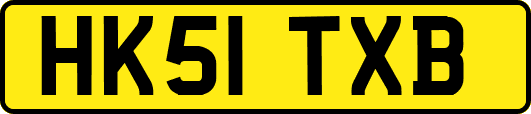 HK51 TXB